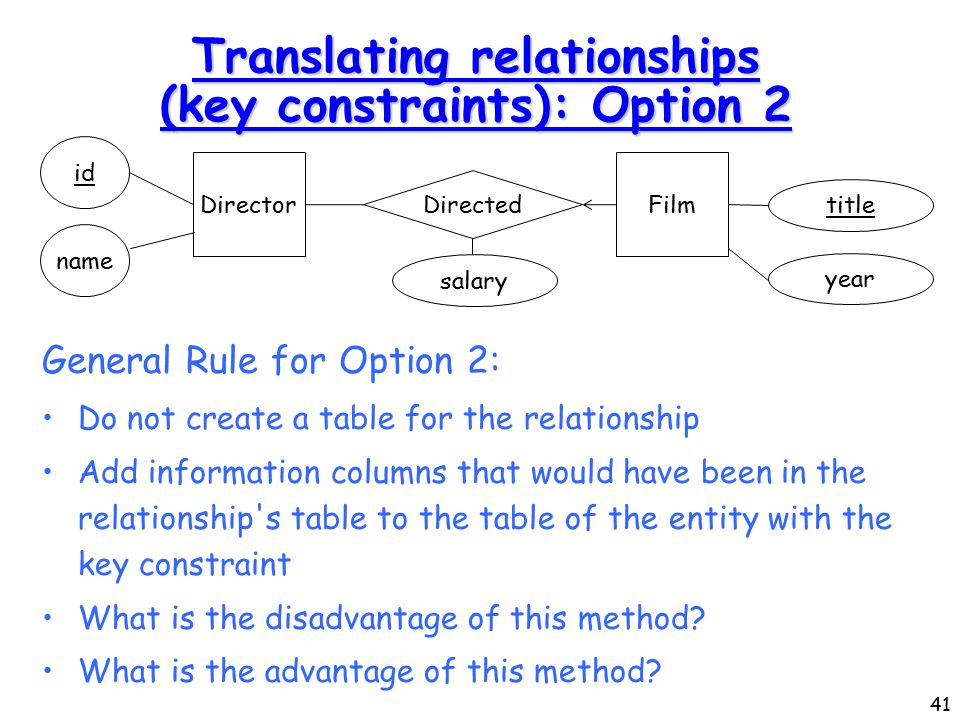 Translating relationships (key constraints): Option 2

id

name

Director

Directed

salary

Film

title

year

General Rule for Option 2:

• Do not create a table for the relationship

• Add information columns that would have been in the relationship's table to the table of the entity with the key constraint

• What is the disadvantage of this method?

• What is the advantage of this method?

41